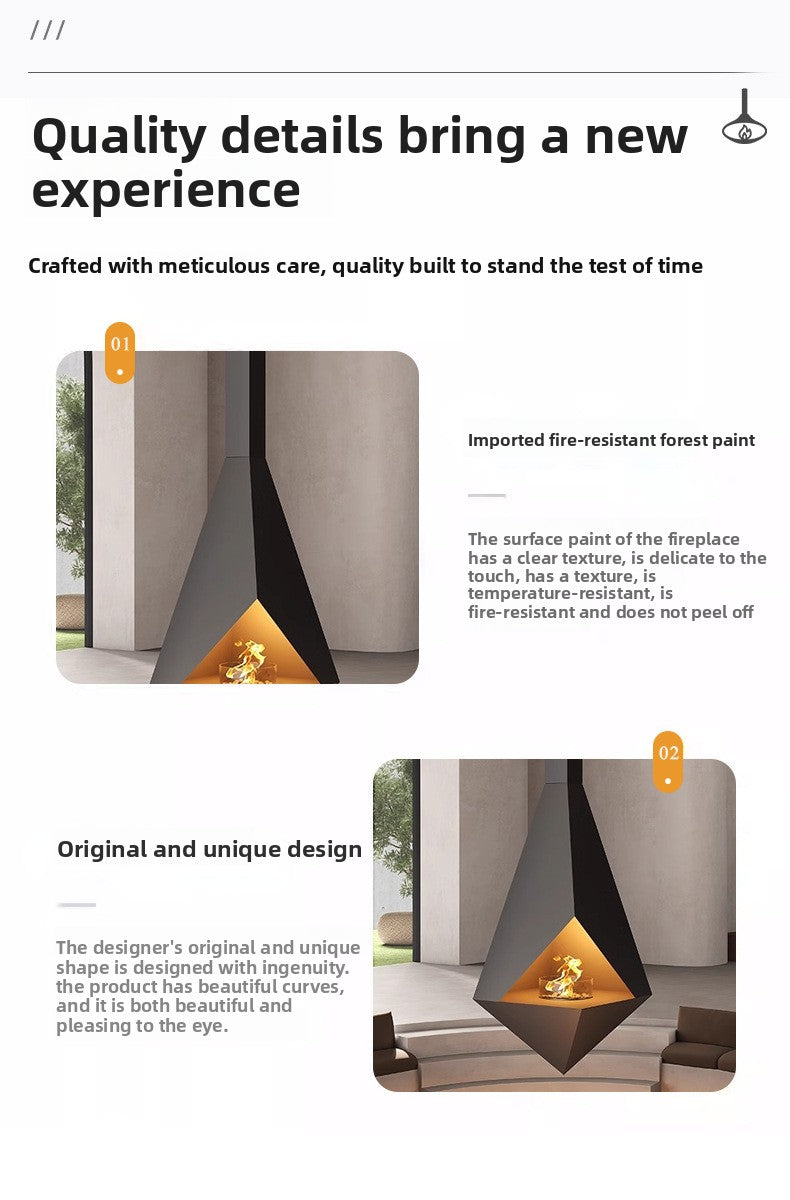 ///

Quality details bring a new experience

Crafted with meticulous care, quality built to stand the test of time

01

Imported fire-resistant forest paint

The surface paint of the fireplace has a clear texture, is delicate to the touch, has a texture, is temperature-resistant, is fire-resistant and does not peel off

02

Original and unique design

The designer's original and unique shape is designed with ingenuity. the product has beautiful curves, and it is both beautiful and pleasing to the eye.